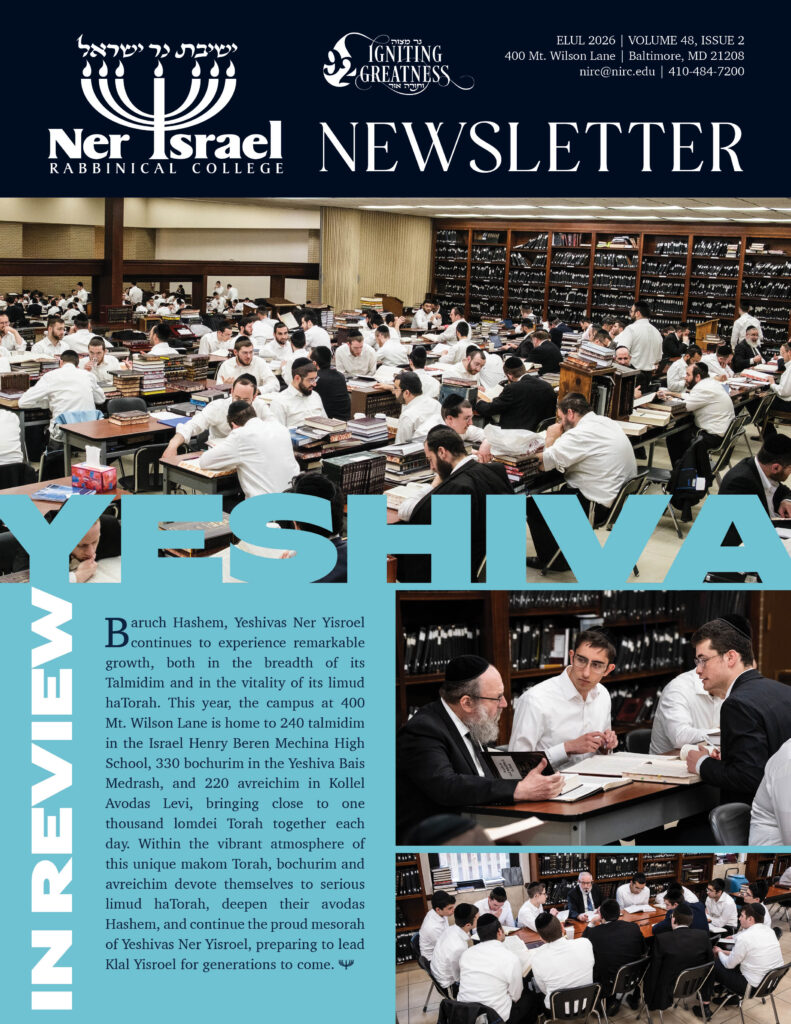 ישיבת נר ישראל
Ner Israel
RABBINICAL COLLEGE

נר מצוה
IGNITING GREATNESS
ותורה אור

ELUL 2026 | VOLUME 48, ISSUE 2
400 Mt. Wilson Lane | Baltimore, MD 21208
nirc@nirc.edu | 410-484-7200

NEWSLETTER

YESHIVA

IN REVIEW

Baruch Hashem, Yeshivas Ner Yisroel continues to experience remarkable growth, both in the breadth of its Talmidim and in the vitality of its limud haTorah. This year, the campus at 400 Mt. Wilson Lane is home to 240 talmidim in the Israel Henry Beren Mechina High School, 330 bochurim in the Yeshiva Bais Medrash, and 220 avreichim in Kollel Avodas Levi, bringing close to one thousand lomdei Torah together each day. Within the vibrant atmosphere of this unique makom Torah, bochurim and avreichim devote themselves to serious limud haTorah, deepen their avodas Hashem, and continue the proud mesorah of Yeshivas Ner Yisroel, preparing to lead Klal Yisroel for generations to come.